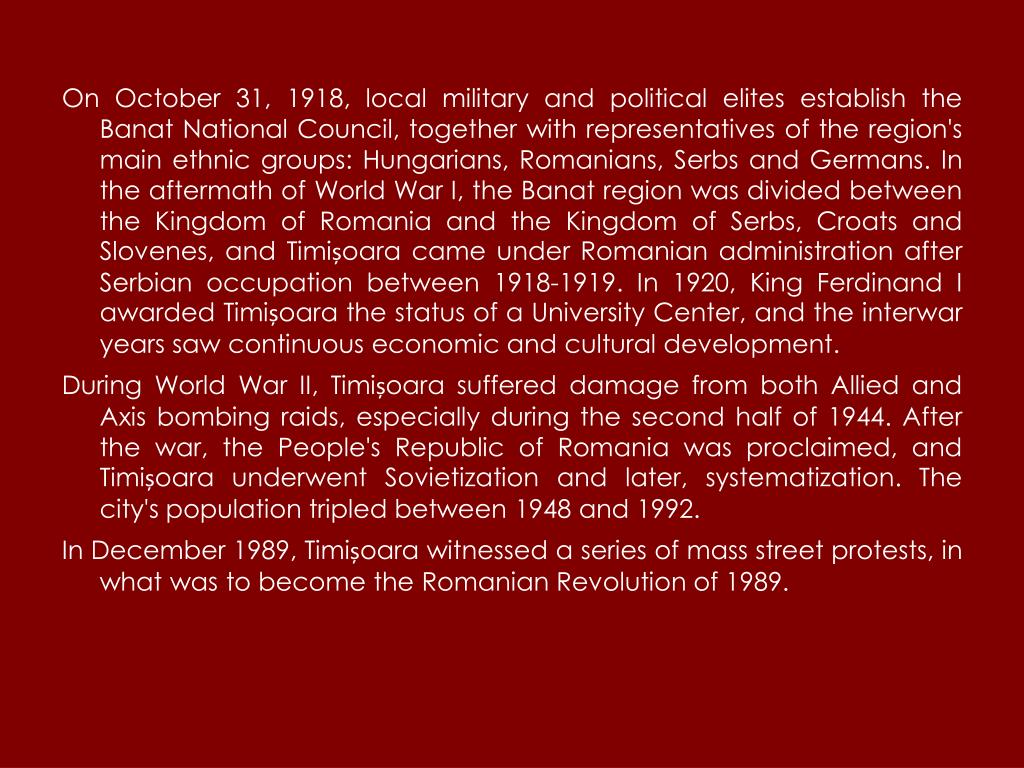 On October 31, 1918, local military and political elites establish the Banat National Council, together with representatives of the region's main ethnic groups: Hungarians, Romanians, Serbs and Germans. In the aftermath of World War I, the Banat region was divided between the Kingdom of Romania and the Kingdom of Serbs, Croats and Slovenes, and Timișoara came under Romanian administration after Serbian occupation between 1918-1919. In 1920, King Ferdinand I awarded Timișoara the status of a University Center, and the interwar years saw continuous economic and cultural development.

During World War II, Timișoara suffered damage from both Allied and Axis bombing raids, especially during the second half of 1944. After the war, the People's Republic of Romania was proclaimed, and Timișoara underwent Sovietization and later, systematization. The city's population tripled between 1948 and 1992.

In December 1989, Timișoara witnessed a series of mass street protests, in what was to become the Romanian Revolution of 1989.